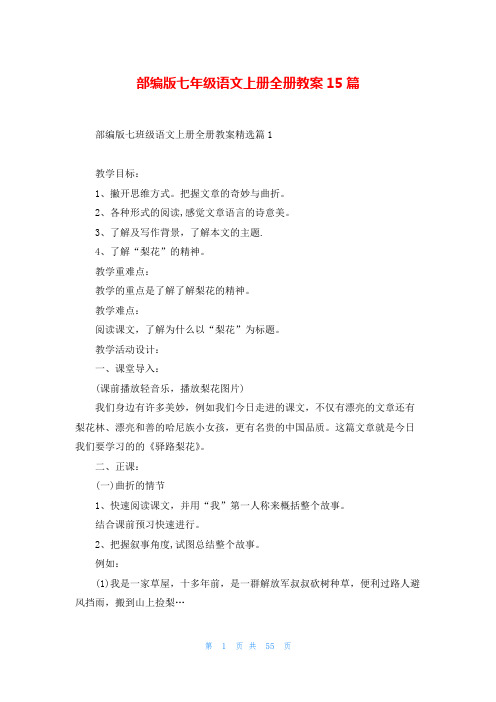 部编版七年级语文上册全册教案15篇

部编版七班级语文上册全册教案精选篇1

教学目标：

1、撇开思维方式。把握文章的奇妙与曲折。

2、各种形式的阅读，感觉文章语言的诗意美。

3、了解及写作背景，了解本文的主题.

4、了解“梨花”的精神。

教学重难点：

教学的重点是了解了解梨花的精神。

教学难点：

阅读课文，了解为什么以“梨花”为标题。

教学活动设计：

一、课堂导入：

(课前播放轻音乐，播放梨花图片)

我们身边有许多美妙，例如我们今日走进的课文，不仅有漂亮的文章还有梨花林、漂亮和善的哈尼族小女孩，更有名贵的中国品质。这篇文章就是今日我们要学习的的《驿路梨花》。

二、正课：

(一)曲折的情节

1、快速阅读课文，并用“我”第一人称来概括整个故事。

结合课前预习快速进行。

2、把握叙事角度，试图总结整个故事。

例如：

(1)我是一家草屋，十多年前，是一群解放军叔叔砍树种草，便利过路人避风挡雨，搬到山上捡梨…

第 1 页 共 55 页